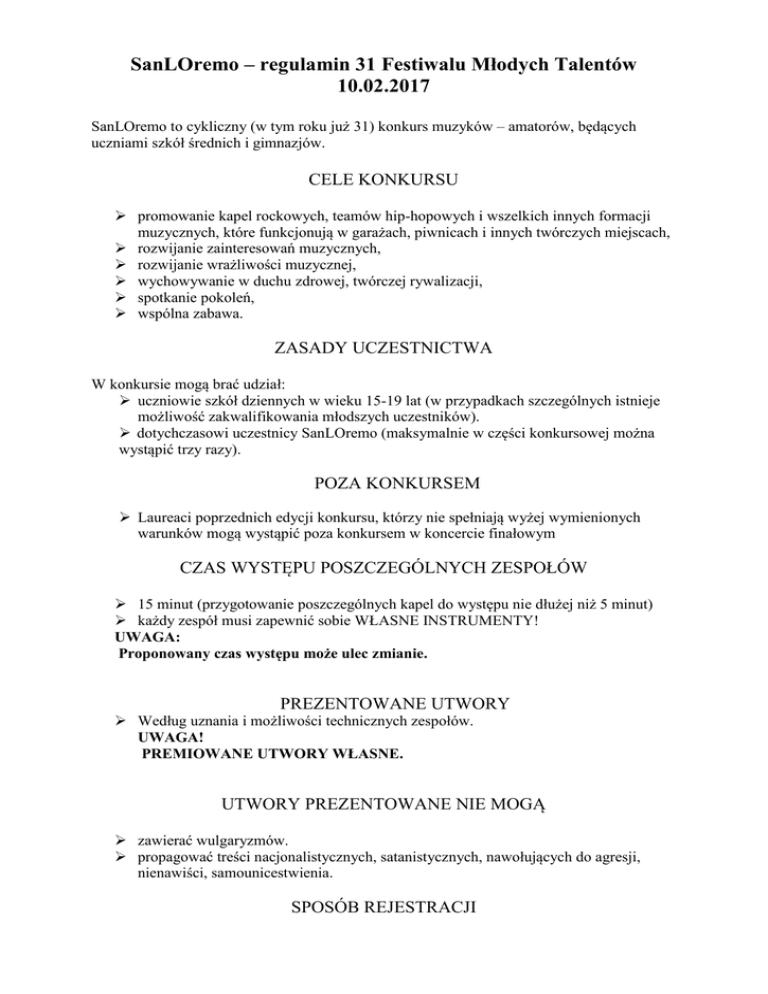 SanLOremo – regulamin 31 Festiwalu Młodych Talentów
10.02.2017

SanLOremo to cykliczny (w tym roku już 31) konkurs muzyków – amatorów, będących uczniami szkół średnich i gimnazjów.

CELE KONKURSU

➢ promowanie kapel rockowych, teamów hip-hopowych i wszelkich innych formacji muzycznych, które funkcjonują w garażach, piwnicach i innych twórczych miejscach,
➢ rozwijanie zainteresowań muzycznych,
➢ rozwijanie wrażliwości muzycznej,
➢ wychowywanie w duchu zdrowej, twórczej rywalizacji,
➢ spotkanie pokoleń,
➢ wspólna zabawa.

ZASADY UCZESTNICTWA

W konkursie mogą brać udział:
➢ uczniowie szkół dziennych w wieku 15-19 lat (w przypadkach szczególnych istnieje możliwość zakwalifikowania młodszych uczestników).
➢ dotychczasowi uczestnicy SanLOremo (maksymalnie w części konkursowej można wystąpić trzy razy).

POZA KONKURSEM

➢ Laureaci poprzednich edycji konkursu, którzy nie spełniają wyżej wymienionych warunków mogą wystąpić poza konkursem w koncercie finałowym

CZAS WYSTĘPU POSZCZEGÓLNYCH ZESPOŁÓW

➢ 15 minut (przygotowanie poszczególnych kapel do występu nie dłużej niż 5 minut)
➢ każdy zespół musi zapewnić sobie WŁASNE INSTRUMENTY!
UWAGA:
Proponowany czas występu może ulec zmianie.

PREZENTOWANE UTWORY
➢ Według uznania i możliwości technicznych zespołów.
UWAGA!
PREMIOWANE UTWORY WŁASNE.

UTWORY PREZENTOWANE NIE MOGĄ

➢ zawierać wulgaryzmów.
➢ propagować treści nacjonalistycznych, satanistycznych, nawołujących do agresji, nienawiści, samounicestwienia.

SPOSÓB REJESTRACJI